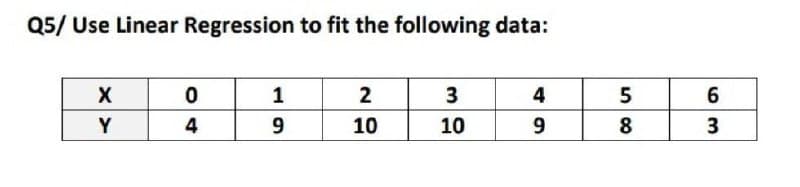 Q5/ Use Linear Regression to fit the following data:

| X | 0 | 1 | 2 | 3 | 4 | 5 | 6 |
|---|---|---|---|---|---|---|---|
| Y | 4 | 9 | 10 | 10 | 9 | 8 | 3 |